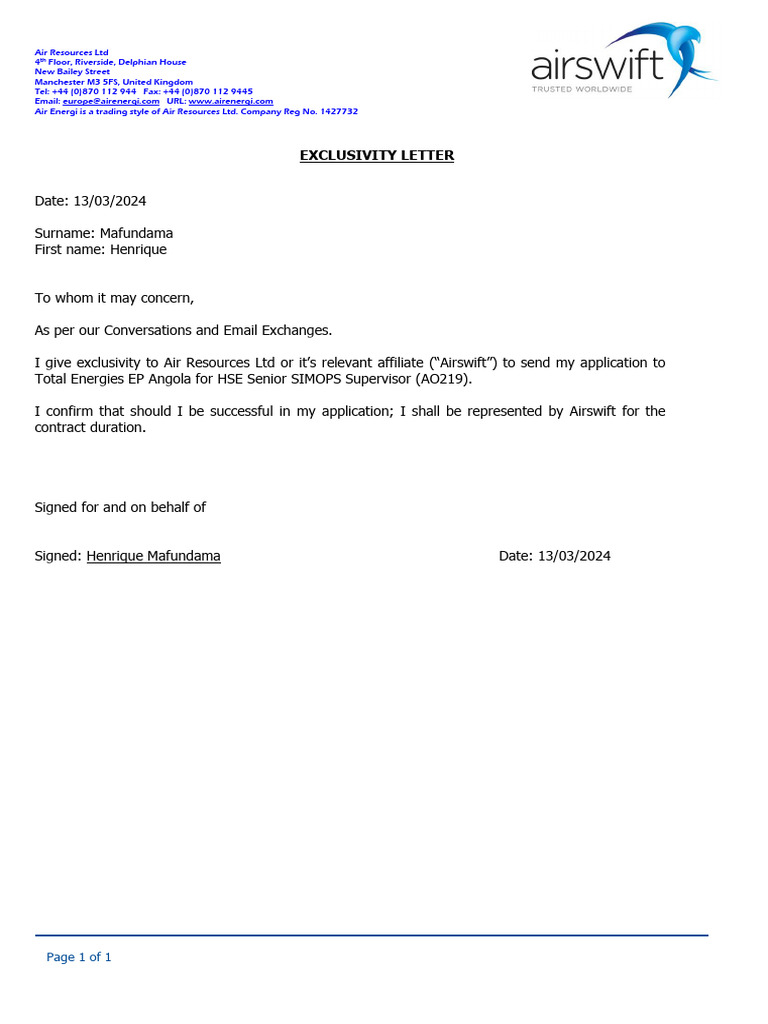 Air Resources Ltd
4th Floor, Riverside, Delphian House
New Bailey Street
Manchester M3 5FS, United Kingdom
Tel: +44 (0)870 112 944 Fax: +44 (0)870 112 9445
Email: europe@airenergi.com URL: www.airenergi.com
Air Energi is a trading style of Air Resources Ltd. Company Reg No. 1427732

airswift
TRUSTED WORLDWIDE

EXCLUSIVITY LETTER

Date: 13/03/2024

Surname: Mafundama
First name: Henrique

To whom it may concern,

As per our Conversations and Email Exchanges.

I give exclusivity to Air Resources Ltd or it's relevant affiliate ("Airswift") to send my application to Total Energies EP Angola for HSE Senior SIMOPS Supervisor (AO219).

I confirm that should I be successful in my application; I shall be represented by Airswift for the contract duration.

Signed for and on behalf of

Signed: Henrique Mafundama

Date: 13/03/2024

Page 1 of 1